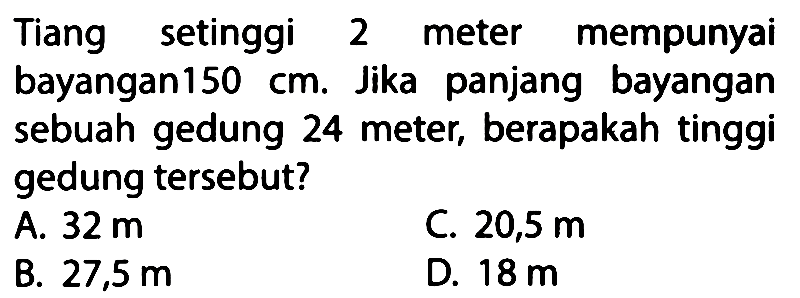 Tiang setinggi 2 meter mempunyai bayangan150 cm. Jika panjang bayangan sebuah gedung 24 meter, berapakah tinggi gedung tersebut?

A. 32 m
B. 27,5 m
C. 20,5 m
D. 18 m